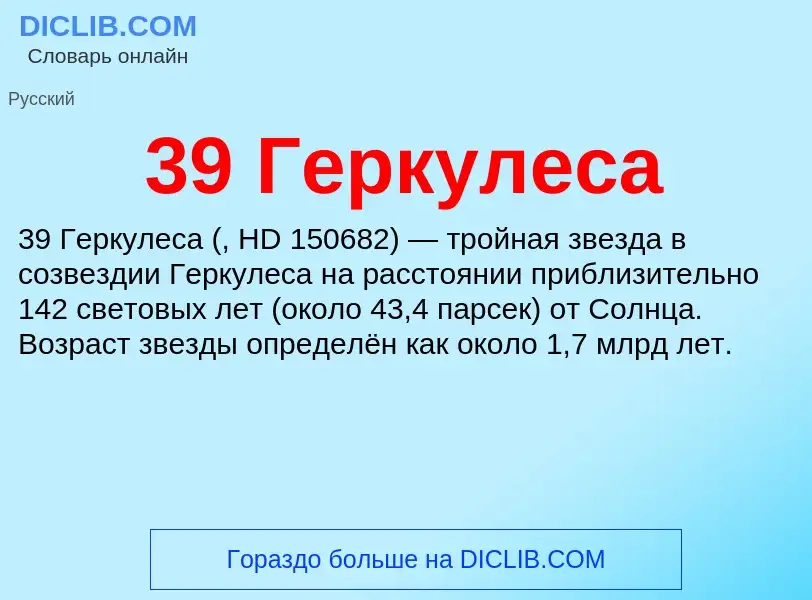 DICLIB.COM
Словарь онлайн

Русский

39 Геркулеса

39 Геркулеса (, HD 150682) — тройная звезда в созвездии Геркулеса на расстоянии приблизительно 142 световых лет (около 43,4 парсек) от Солнца. Возраст звезды определён как около 1,7 млрд лет.

Гораздо больше на DICLIB.COM